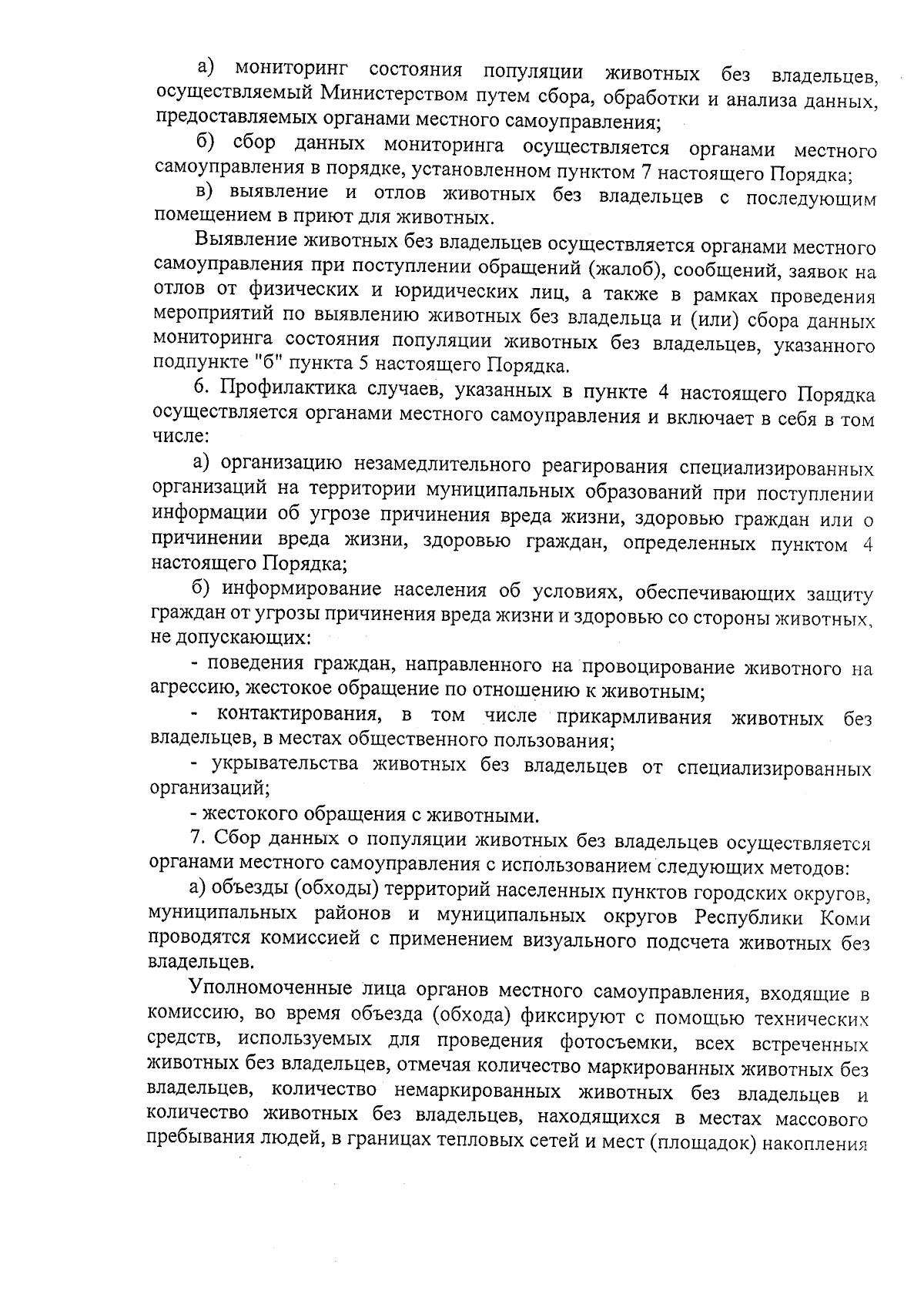 а) мониторинг состояния популяции животных без владельцев, осуществляемый Министерством путем сбора, обработки и анализа данных, предоставляемых органами местного самоуправления;

б) сбор данных мониторинга осуществляется органами местного самоуправления в порядке, установленном пунктом 7 настоящего Порядка;

в) выявление и отлов животных без владельцев с последующим помещением в приют для животных.

Выявление животных без владельцев осуществляется органами местного самоуправления при поступлении обращений (жалоб), сообщений, заявок на отлов от физических и юридических лиц, а также в рамках проведения мероприятий по выявлению животных без владельца и (или) сбора данных мониторинга состояния популяции животных без владельцев, указанного подпункте "б" пункта 5 настоящего Порядка.

6. Профилактика случаев, указанных в пункте 4 настоящего Порядка осуществляется органами местного самоуправления и включает в себя в том числе:

а) организацию незамедлительного реагирования специализированных организаций на территории муниципальных образований при поступлении информации об угрозе причинения вреда жизни, здоровью граждан или о причинении вреда жизни, здоровью граждан, определенных пунктом 4 настоящего Порядка;

б) информирование населения об условиях, обеспечивающих защиту граждан от угрозы причинения вреда жизни и здоровью со стороны животных, не допускающих:

- поведения граждан, направленного на провоцирование животного на агрессию, жестокое обращение по отношению к животным;

- контактирования, в том числе прикармливания животных без владельцев, в местах общественного пользования;

- укрывательства животных без владельцев от специализированных организаций;

- жестокого обращения с животными.

7. Сбор данных о популяции животных без владельцев осуществляется органами местного самоуправления с использованием следующих методов:

а) объезды (обходы) территорий населенных пунктов городских округов, муниципальных районов и муниципальных округов Республики Коми проводятся комиссией с применением визуального подсчета животных без владельцев.

Уполномоченные лица органов местного самоуправления, входящие в комиссию, во время объезда (обхода) фиксируют с помощью технических средств, используемых для проведения фотосъемки, всех встреченных животных без владельцев, отмечая количество маркированных животных без владельцев, количество немаркированных животных без владельцев и количество животных без владельцев, находящихся в местах массового пребывания людей, в границах тепловых сетей и мест (площадок) накопления